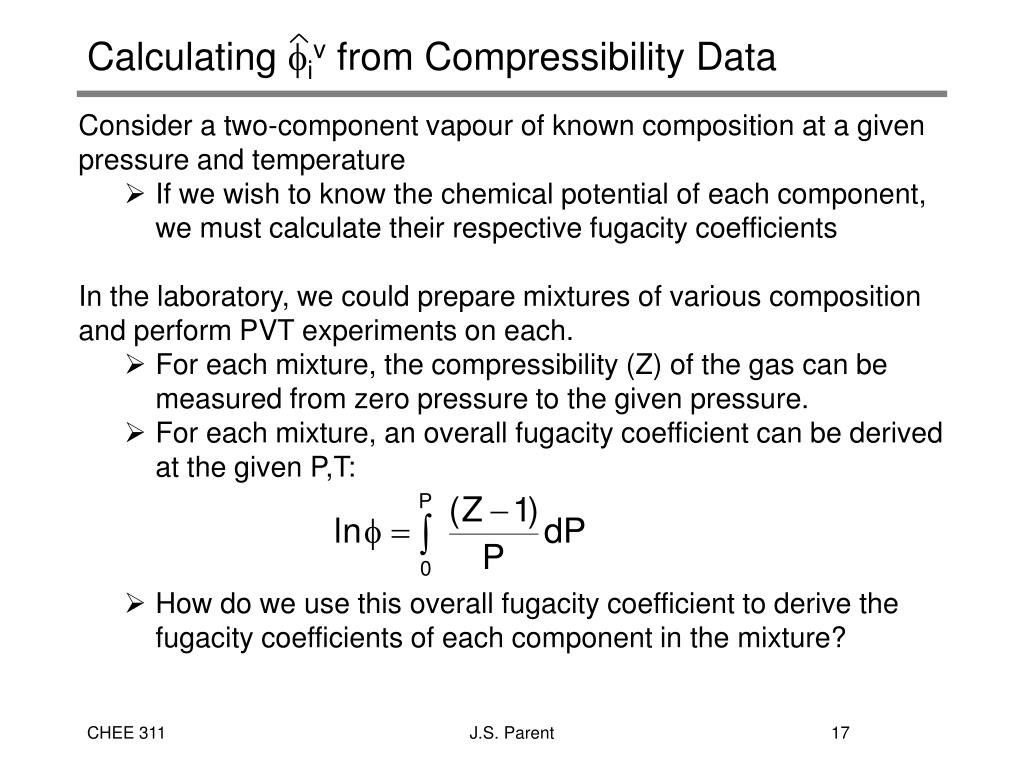 Calculating $\hat{\phi}_i^v$ from Compressibility Data

Consider a two-component vapour of known composition at a given pressure and temperature

➢ If we wish to know the chemical potential of each component, we must calculate their respective fugacity coefficients

In the laboratory, we could prepare mixtures of various composition and perform PVT experiments on each.

➢ For each mixture, the compressibility (Z) of the gas can be measured from zero pressure to the given pressure.

➢ For each mixture, an overall fugacity coefficient can be derived at the given P,T:

$\ln\phi = \int_0^P \frac{(Z-1)}{P} dP$

➢ How do we use this overall fugacity coefficient to derive the fugacity coefficients of each component in the mixture?

CHEE 311

J.S. Parent

17